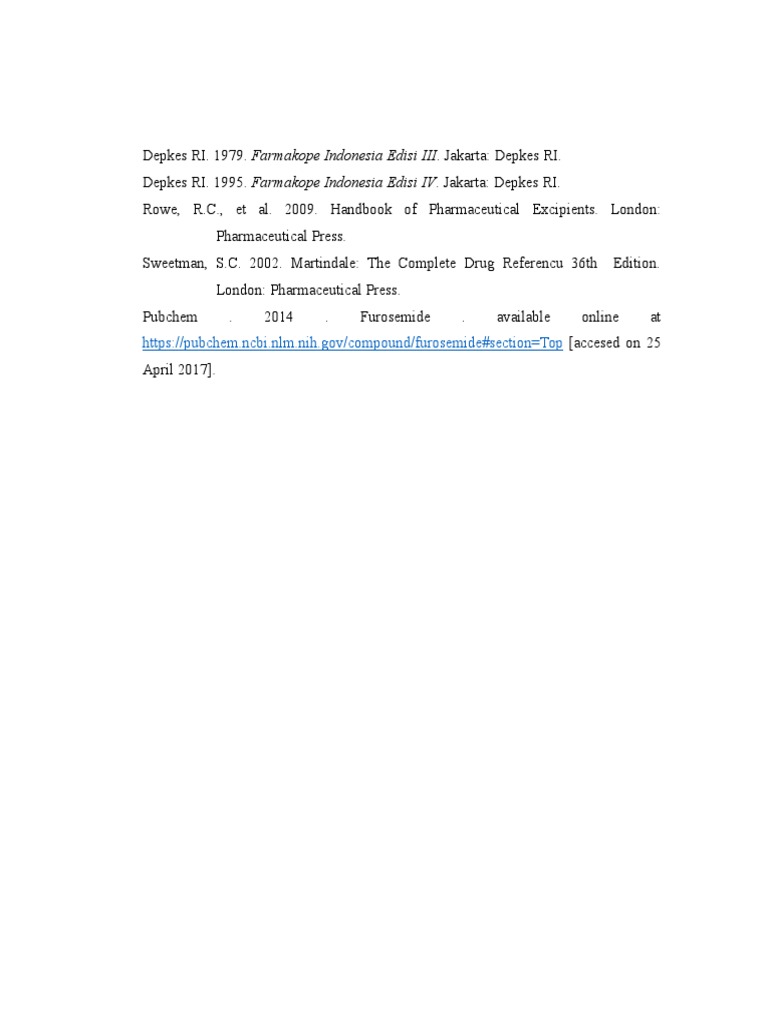 Depkes RI. 1979. Farmakope Indonesia Edisi III. Jakarta: Depkes RI.

Depkes RI. 1995. Farmakope Indonesia Edisi IV. Jakarta: Depkes RI.

Rowe, R.C., et al. 2009. Handbook of Pharmaceutical Excipients. London: Pharmaceutical Press.

Sweetman, S.C. 2002. Martindale: The Complete Drug Referencu 36th Edition. London: Pharmaceutical Press.

Pubchem . 2014 . Furosemide . available online at https://pubchem.ncbi.nlm.nih.gov/compound/furosemide#section=Top [accesed on 25 April 2017].